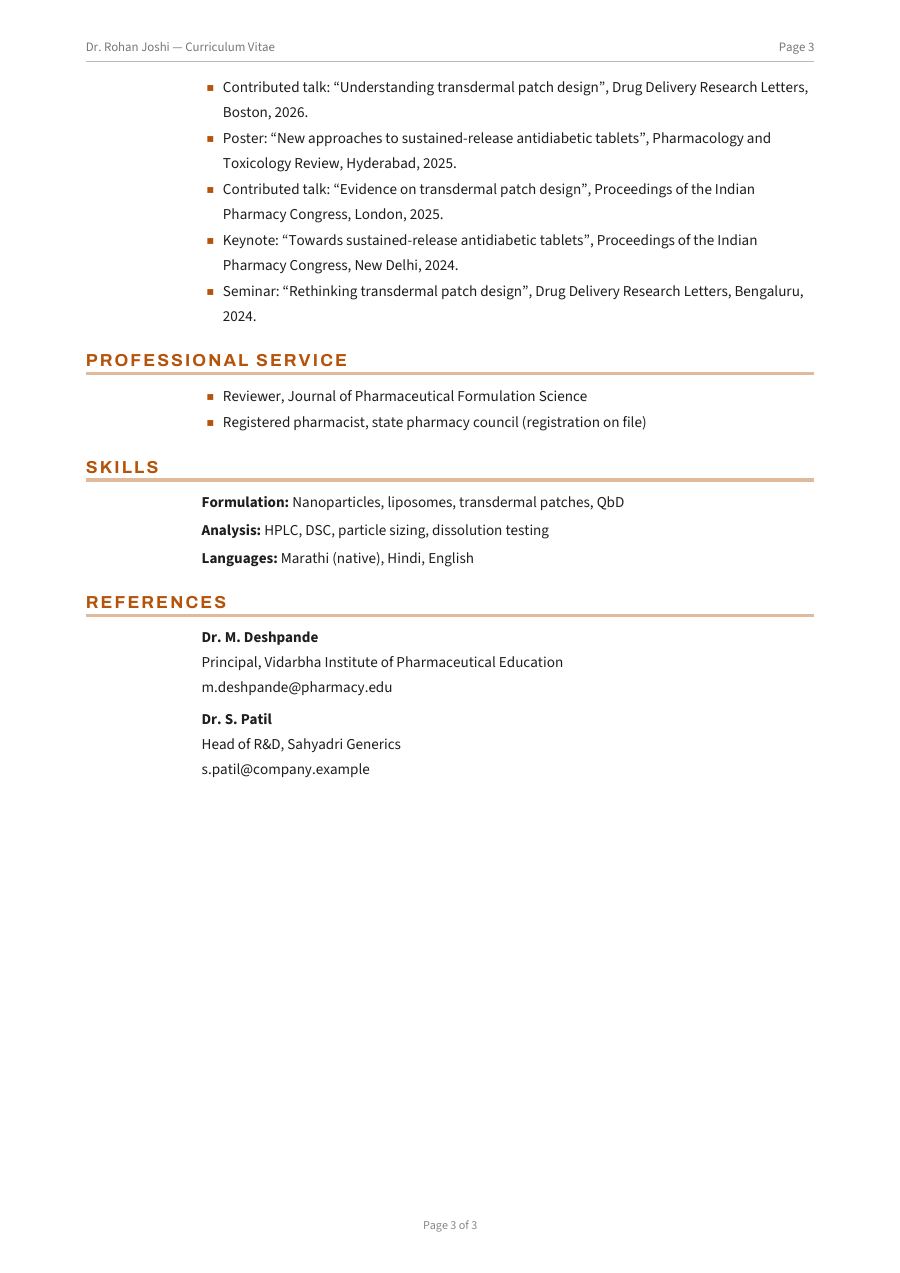 Dr. Rohan Joshi — Curriculum Vitae Page 3

• Contributed talk: "Understanding transdermal patch design", Drug Delivery Research Letters, Boston, 2026.
• Poster: "New approaches to sustained-release antidiabetic tablets", Pharmacology and Toxicology Review, Hyderabad, 2025.
• Contributed talk: "Evidence on transdermal patch design", Proceedings of the Indian Pharmacy Congress, London, 2025.
• Keynote: "Towards sustained-release antidiabetic tablets", Proceedings of the Indian Pharmacy Congress, New Delhi, 2024.
• Seminar: "Rethinking transdermal patch design", Drug Delivery Research Letters, Bengaluru, 2024.

PROFESSIONAL SERVICE

• Reviewer, Journal of Pharmaceutical Formulation Science
• Registered pharmacist, state pharmacy council (registration on file)

SKILLS

Formulation: Nanoparticles, liposomes, transdermal patches, QbD
Analysis: HPLC, DSC, particle sizing, dissolution testing
Languages: Marathi (native), Hindi, English

REFERENCES

Dr. M. Deshpande
Principal, Vidarbha Institute of Pharmaceutical Education
m.deshpande@pharmacy.edu

Dr. S. Patil
Head of R&D, Sahyadri Generics
s.patil@company.example

Page 3 of 3